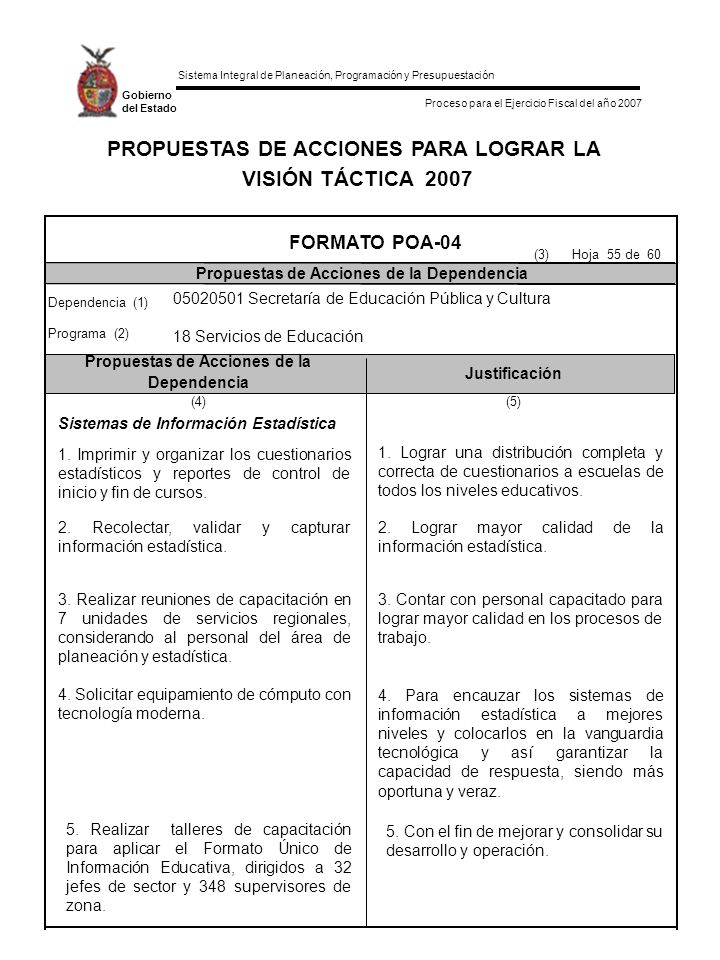 Gobierno del Estado

Sistema Integral de Planeación, Programación y Presupuestación

Proceso para el Ejercicio Fiscal del año 2007

PROPUESTAS DE ACCIONES PARA LOGRAR LA VISIÓN TÁCTICA 2007

FORMATO POA-04

(3) Hoja 55 de 60

Propuestas de Acciones de la Dependencia

Dependencia (1) 05020501 Secretaría de Educación Pública y Cultura

Programa (2) 18 Servicios de Educación

| Propuestas de Acciones de la Dependencia | Justificación |
|---|---|
| (4) | (5) |
| Sistemas de Información Estadística | |
| 1. Imprimir y organizar los cuestionarios estadísticos y reportes de control de inicio y fin de cursos. | 1. Lograr una distribución completa y correcta de cuestionarios a escuelas de todos los niveles educativos. |
| 2. Recolectar, validar y capturar información estadística. | 2. Lograr mayor calidad de la información estadística. |
| 3. Realizar reuniones de capacitación en 7 unidades de servicios regionales, considerando al personal del área de planeación y estadística. | 3. Contar con personal capacitado para lograr mayor calidad en los procesos de trabajo. |
| 4. Solicitar equipamiento de cómputo con tecnología moderna. | 4. Para encauzar los sistemas de información estadística a mejores niveles y colocarlos en la vanguardia tecnológica y así garantizar la capacidad de respuesta, siendo más oportuna y veraz. |
| 5. Realizar talleres de capacitación para aplicar el Formato Único de Información Educativa, dirigidos a 32 jefes de sector y 348 supervisores de zona. | 5. Con el fin de mejorar y consolidar su desarrollo y operación. |